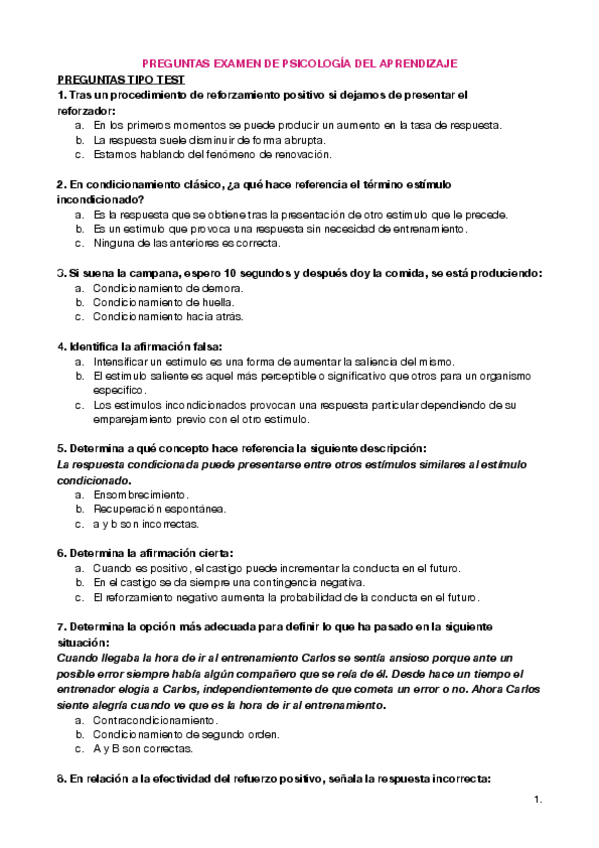 PREGUNTAS EXAMEN DE PSICOLOGÍA DEL APRENDIZAJE

PREGUNTAS TIPO TEST

1. Tras un procedimiento de reforzamiento positivo si dejamos de presentar el reforzador:
a. En los primeros momentos se puede producir un aumento en la tasa de respuesta.
b. La respuesta suele disminuir de forma abrupta.
c. Estamos hablando del fenómeno de renovación.

2. En condicionamiento clásico, ¿a qué hace referencia el término estímulo incondicionado?
a. Es la respuesta que se obtiene tras la presentación de otro estímulo que le precede.
b. Es un estímulo que provoca una respuesta sin necesidad de entrenamiento.
c. Ninguna de las anteriores es correcta.

3. Si suena la campana, espero 10 segundos y después doy la comida, se está produciendo:
a. Condicionamiento de demora.
b. Condicionamiento de huella.
c. Condicionamiento hacia atrás.

4. Identifica la afirmación falsa:
a. Intensificar un estímulo es una forma de aumentar la saliencia del mismo.
b. El estímulo saliente es aquel más perceptible o significativo que otros para un organismo específico.
c. Los estímulos incondicionados provocan una respuesta particular dependiendo de su emparejamiento previo con el otro estímulo.

5. Determina a qué concepto hace referencia la siguiente descripción:
La respuesta condicionada puede presentarse entre otros estímulos similares al estímulo condicionado.
a. Ensombrecimiento.
b. Recuperación espontánea.
c. a y b son incorrectas.

6. Determina la afirmación cierta:
a. Cuando es positivo, el castigo puede incrementar la conducta en el futuro.
b. En el castigo se da siempre una contingencia negativa.
c. El reforzamiento negativo aumenta la probabilidad de la conducta en el futuro.

7. Determina la opción más adecuada para definir lo que ha pasado en la siguiente situación:
Cuando llegaba la hora de ir al entrenamiento Carlos se sentía ansioso porque ante un posible error siempre había algún compañero que se reía de él. Desde hace un tiempo el entrenador elogia a Carlos, independientemente de que cometa un error o no. Ahora Carlos siente alegría cuando ve que es la hora de ir al entrenamiento.
a. Contracondicionamiento.
b. Condicionamiento de segundo orden.
c. A y B son correctas.

8. En relación a la efectividad del refuerzo positivo, señala la respuesta incorrecta:

1.